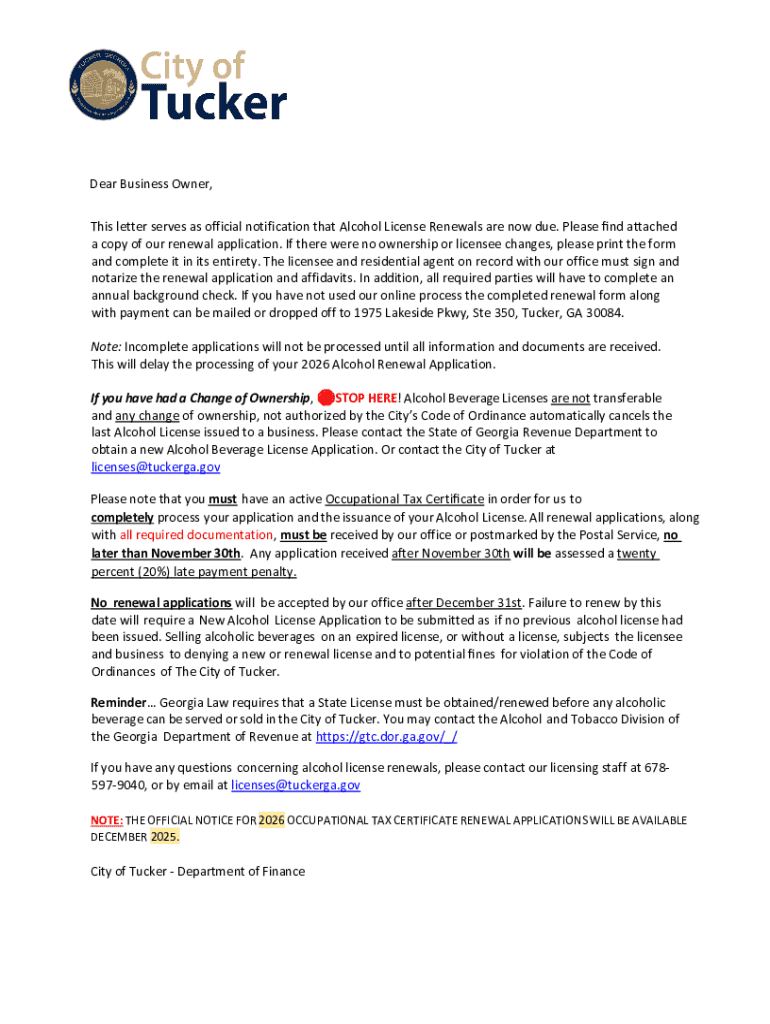 City of Tucker

Dear Business Owner,

This letter serves as official notification that Alcohol License Renewals are now due. Please find attached a copy of our renewal application. If there were no ownership or licensee changes, please print the form and complete it in its entirety. The licensee and residential agent on record with our office must sign and notarize the renewal application and affidavits. In addition, all required parties will have to complete an annual background check. If you have not used our online process the completed renewal form along with payment can be mailed or dropped off to 1975 Lakeside Pkwy, Ste 350, Tucker, GA 30084.

Note: Incomplete applications will not be processed until all information and documents are received. This will delay the processing of your 2026 Alcohol Renewal Application.

If you have had a Change of Ownership, STOP HERE! Alcohol Beverage Licenses are not transferable and any change of ownership, not authorized by the City's Code of Ordinance automatically cancels the last Alcohol License issued to a business. Please contact the State of Georgia Revenue Department to obtain a new Alcohol Beverage License Application. Or contact the City of Tucker at licenses@tuckerga.gov

Please note that you must have an active Occupational Tax Certificate in order for us to completely process your application and the issuance of your Alcohol License. All renewal applications, along with all required documentation, must be received by our office or postmarked by the Postal Service, no later than November 30th. Any application received after November 30th will be assessed a twenty percent (20%) late payment penalty.

No renewal applications will be accepted by our office after December 31st. Failure to renew by this date will require a New Alcohol License Application to be submitted as if no previous alcohol license had been issued. Selling alcoholic beverages on an expired license, or without a license, subjects the licensee and business to denying a new or renewal license and to potential fines for violation of the Code of Ordinances of The City of Tucker.

Reminder… Georgia Law requires that a State License must be obtained/renewed before any alcoholic beverage can be served or sold in the City of Tucker. You may contact the Alcohol and Tobacco Division of the Georgia Department of Revenue at https://gtc.dor.ga.gov/_/

If you have any questions concerning alcohol license renewals, please contact our licensing staff at 678-597-9040, or by email at licenses@tuckerga.gov

NOTE: THE OFFICIAL NOTICE FOR 2026 OCCUPATIONAL TAX CERTIFICATE RENEWAL APPLICATIONS WILL BE AVAILABLE DECEMBER 2025.

City of Tucker - Department of Finance